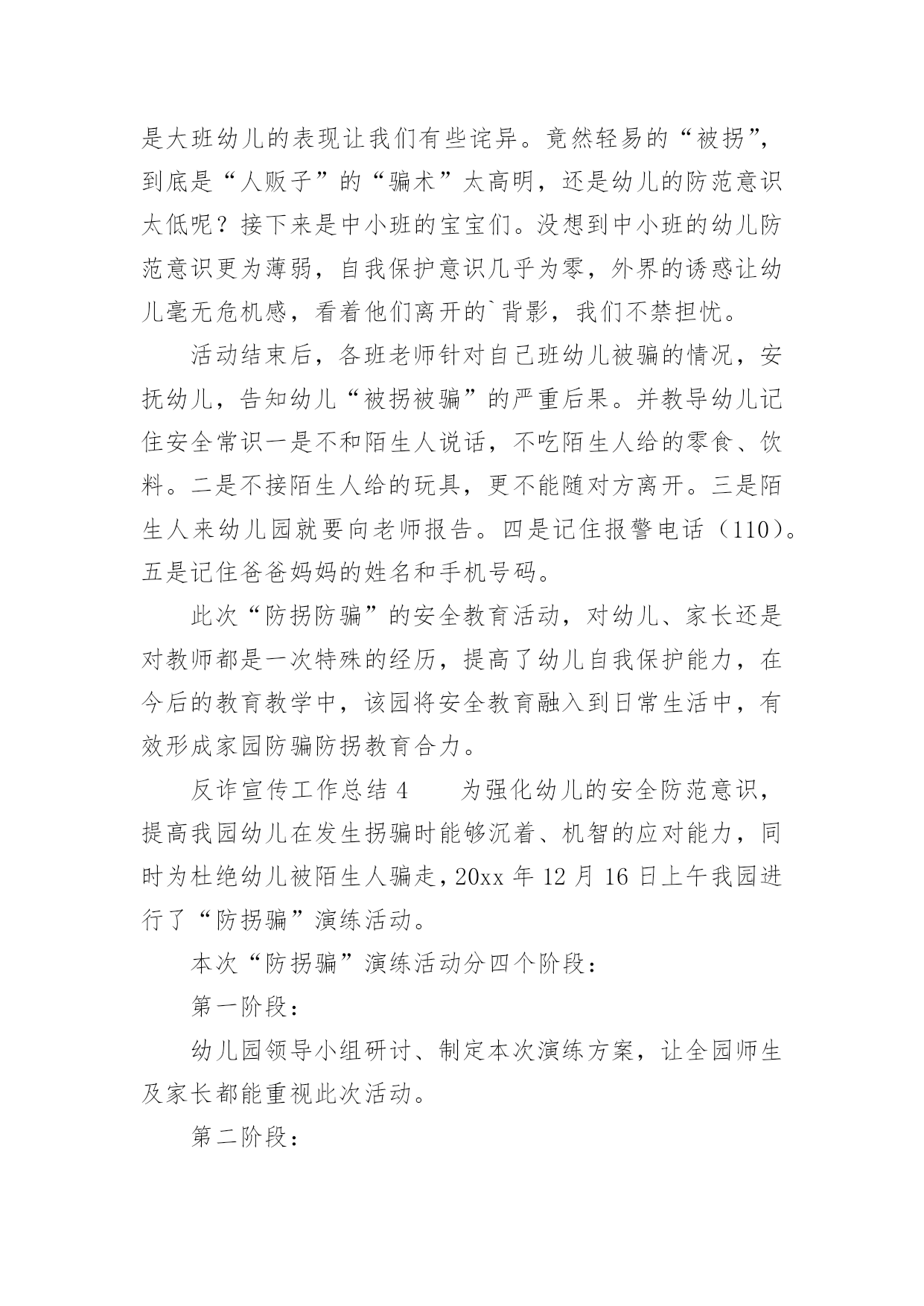 是大班幼儿的表现让我们有些诧异。竟然轻易的“被拐”，到底是“人贩子”的“骗术”太高明，还是幼儿的防范意识太低呢？接下来是中小班的宝宝们。没想到中小班的幼儿防范意识更为薄弱，自我保护意识几乎为零，外界的诱惑让幼儿毫无危机感，看着他们离开的`背影，我们不禁担忧。

活动结束后，各班老师针对自己班幼儿被骗的情况，安抚幼儿，告知幼儿“被拐被骗”的严重后果。并教导幼儿记住安全常识一是不和陌生人说话，不吃陌生人给的零食、饮料。二是不接陌生人给的玩具，更不能随对方离开。三是陌生人来幼儿园就要向老师报告。四是记住报警电话（110）。五是记住爸爸妈妈的姓名和手机号码。

此次“防拐防骗”的安全教育活动，对幼儿、家长还是对教师都是一次特殊的经历，提高了幼儿自我保护能力，在今后的教育教学中，该园将安全教育融入到日常生活中，有效形成家园防骗防拐教育合力。

反诈宣传工作总结 4　　为强化幼儿的安全防范意识，提高我园幼儿在发生拐骗时能够沉着、机智的应对能力，同时为杜绝幼儿被陌生人骗走，20xx 年 12 月 16 日上午我园进行了“防拐骗”演练活动。

本次“防拐骗”演练活动分四个阶段：

第一阶段：

幼儿园领导小组研讨、制定本次演练方案，让全园师生及家长都能重视此次活动。

第二阶段：